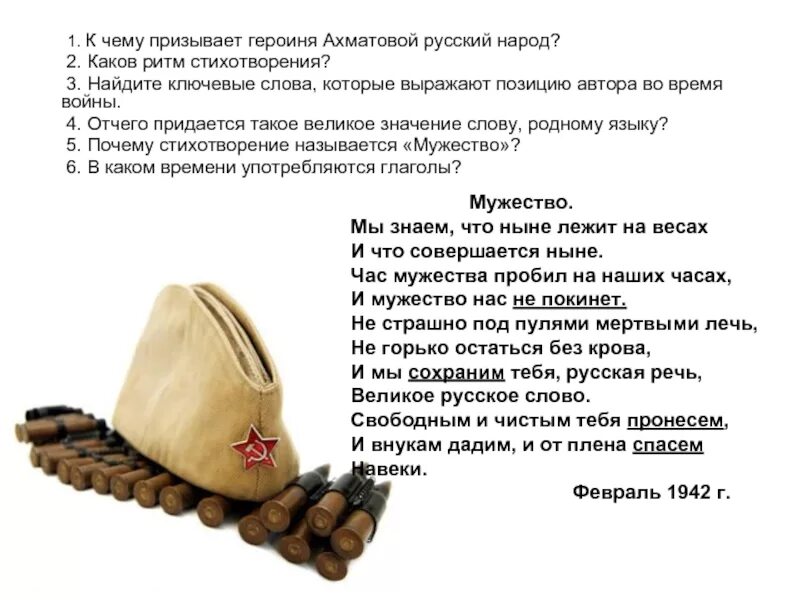 1. К чему призывает героиня Ахматовой русский народ?
2. Каков ритм стихотворения?
3. Найдите ключевые слова, которые выражают позицию автора во время войны.
4. Отчего придается такое великое значение слову, родному языку?
5. Почему стихотворение называется «Мужество»?
6. В каком времени употребляются глаголы?

Мужество.

Мы знаем, что ныне лежит на весах
И что совершается ныне.
Час мужества пробил на наших часах,
И мужество нас не покинет.
Не страшно под пулями мертвыми лечь,
Не горько остаться без крова,
И мы сохраним тебя, русская речь,
Великое русское слово.
Свободным и чистым тебя пронесем,
И внукам дадим, и от плена спасем
Навеки.

Февраль 1942 г.